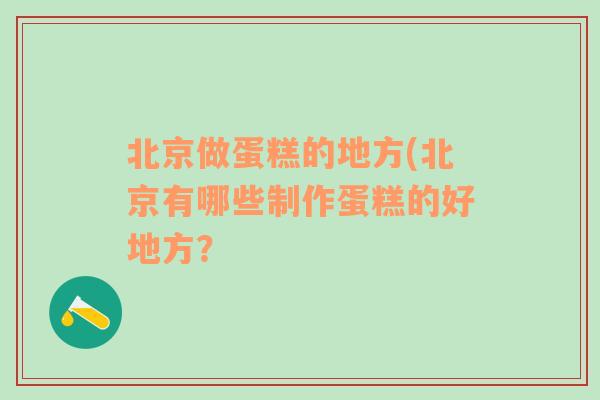 北京做蛋糕的地方(北京有哪些制作蛋糕的好地方?